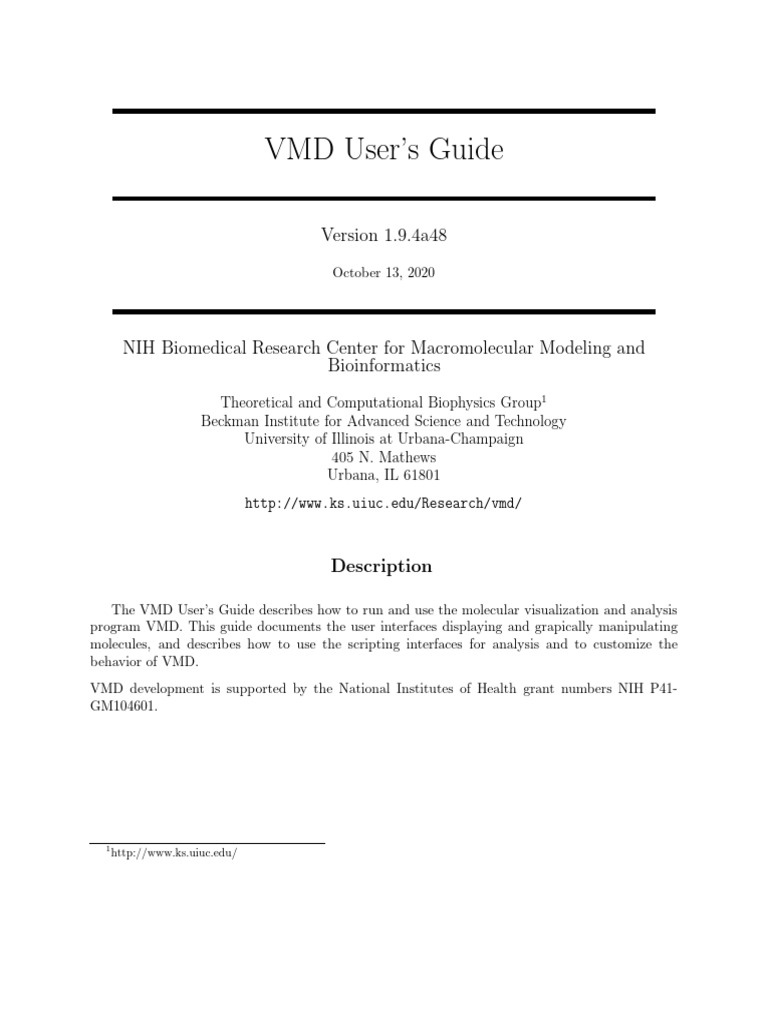 VMD User's Guide

Version 1.9.4a48

October 13, 2020

NIH Biomedical Research Center for Macromolecular Modeling and Bioinformatics

Theoretical and Computational Biophysics Group$^1$
Beckman Institute for Advanced Science and Technology
University of Illinois at Urbana-Champaign
405 N. Mathews
Urbana, IL 61801

http://www.ks.uiuc.edu/Research/vmd/

Description

The VMD User's Guide describes how to run and use the molecular visualization and analysis program VMD. This guide documents the user interfaces displaying and grapically manipulating molecules, and describes how to use the scripting interfaces for analysis and to customize the behavior of VMD.

VMD development is supported by the National Institutes of Health grant numbers NIH P41-GM104601.

$^1$http://www.ks.uiuc.edu/